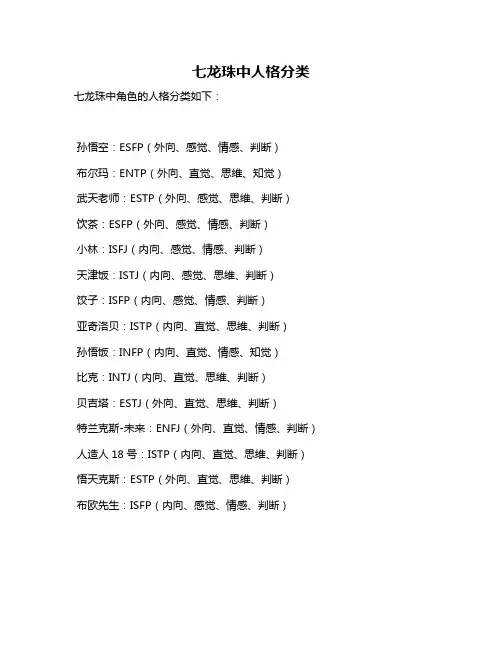 七龙珠中人格分类

七龙珠中角色的人格分类如下：

孙悟空：ESFP（外向、感觉、情感、判断）

布尔玛：ENTP（外向、直觉、思维、知觉）

武天老师：ESTP（外向、感觉、思维、判断）

饮茶：ESFP（外向、感觉、情感、判断）

小林：ISFJ（内向、感觉、情感、判断）

天津饭：ISTJ（内向、感觉、思维、判断）

饺子：ISFP（内向、感觉、情感、判断）

亚奇洛贝：ISTP（内向、直觉、思维、判断）

孙悟饭：INFP（内向、直觉、情感、知觉）

比克：INTJ（内向、直觉、思维、判断）

贝吉塔：ESTJ（外向、直觉、思维、判断）

特兰克斯-未来：ENFJ（外向、直觉、情感、判断）

人造人 18 号：ISTP（内向、直觉、思维、判断）

悟天克斯：ESTP（外向、直觉、思维、判断）

布欧先生：ISFP（内向、感觉、情感、判断）